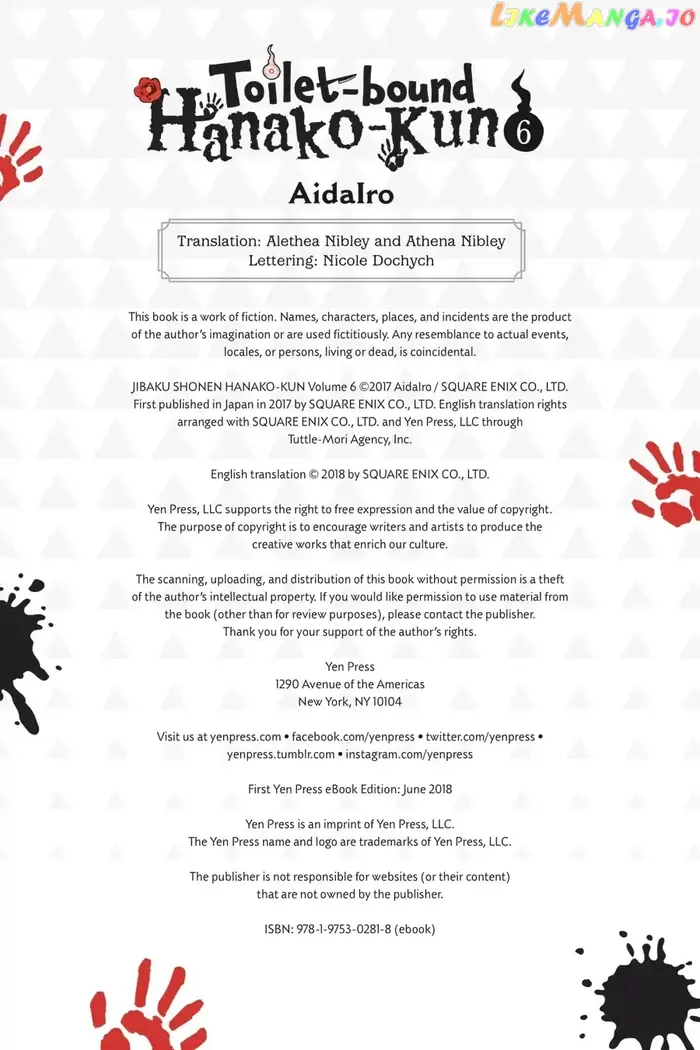 LikeManga.io

Toilet-bound Hanako-Kun 6

AidaIro

Translation: Alethea Nibley and Athena Nibley
Lettering: Nicole Dochych

This book is a work of fiction. Names, characters, places, and incidents are the product of the author's imagination or are used fictitiously. Any resemblance to actual events, locales, or persons, living or dead, is coincidental.

JIBAKU SHONEN HANAKO-KUN Volume 6 ©2017 AidaIro / SQUARE ENIX CO., LTD. First published in Japan in 2017 by SQUARE ENIX CO., LTD. English translation rights arranged with SQUARE ENIX CO., LTD. and Yen Press, LLC through Tuttle-Mori Agency, Inc.

English translation © 2018 by SQUARE ENIX CO., LTD.

Yen Press, LLC supports the right to free expression and the value of copyright. The purpose of copyright is to encourage writers and artists to produce the creative works that enrich our culture.

The scanning, uploading, and distribution of this book without permission is a theft of the author's intellectual property. If you would like permission to use material from the book (other than for review purposes), please contact the publisher. Thank you for your support of the author's rights.

Yen Press
1290 Avenue of the Americas
New York, NY 10104

Visit us at yenpress.com • facebook.com/yenpress • twitter.com/yenpress • yenpress.tumblr.com • instagram.com/yenpress

First Yen Press eBook Edition: June 2018

Yen Press is an imprint of Yen Press, LLC.
The Yen Press name and logo are trademarks of Yen Press, LLC.

The publisher is not responsible for websites (or their content) that are not owned by the publisher.

ISBN: 978-1-9753-0281-8 (ebook)